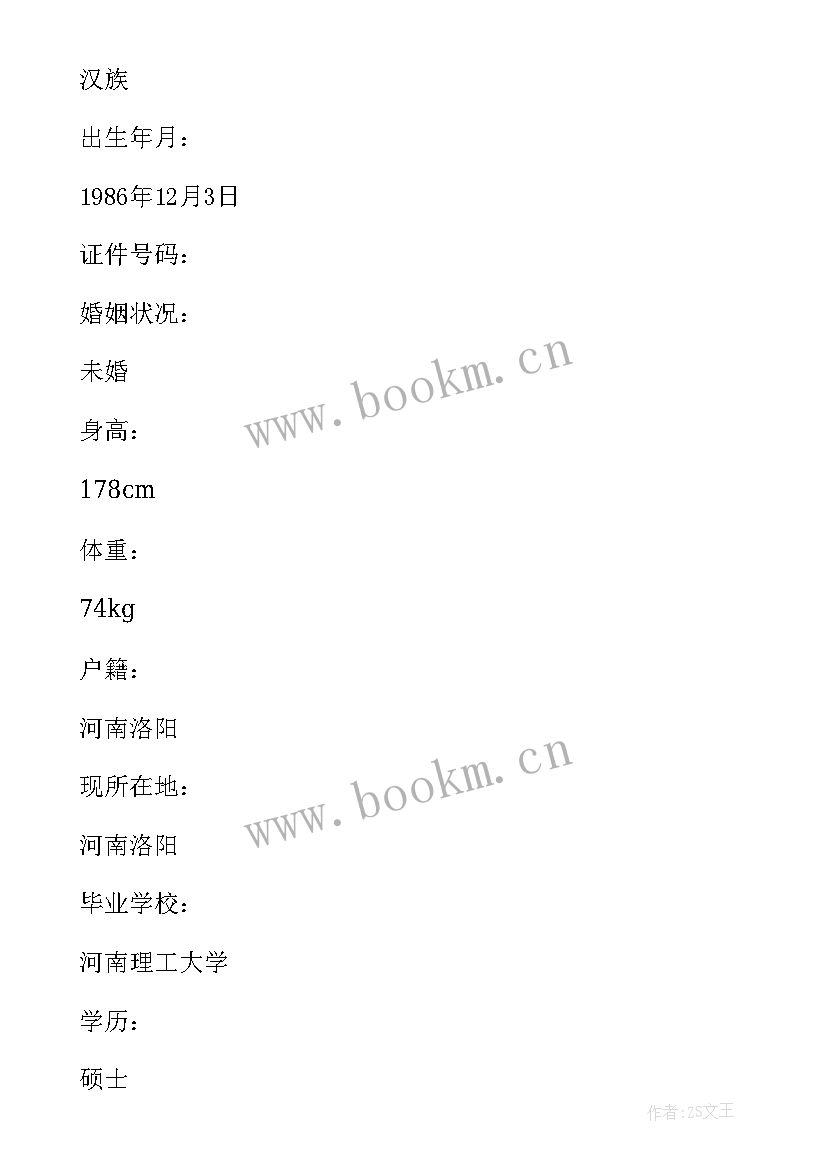 汉族

出生年月：

1986年12月3日

证件号码：

婚姻状况：

未婚

www.bookm.cn

身高：

178cm

体重：

74kg

户籍：

河南洛阳

现所在地：

www.bookm.cn

河南洛阳

毕业学校：

河南理工大学

学历：

硕士

作者：ZS文王